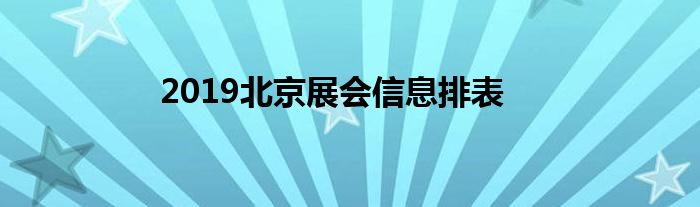 2019北京展会信息排表